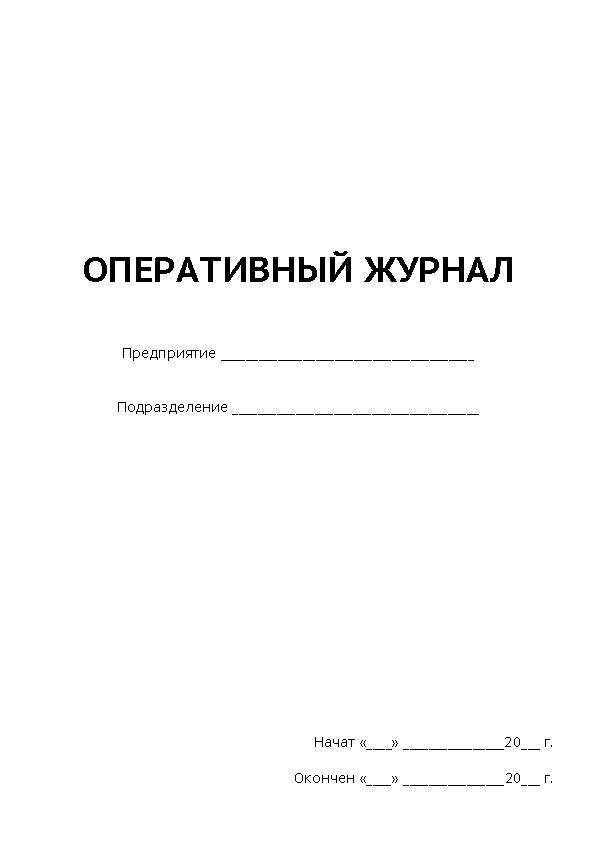 ОПЕРАТИВНЫЙ ЖУРНАЛ

Предприятие ____

Подразделение ____

Начат «____» ____20____ г.

Окончен «____» ____20____ г.